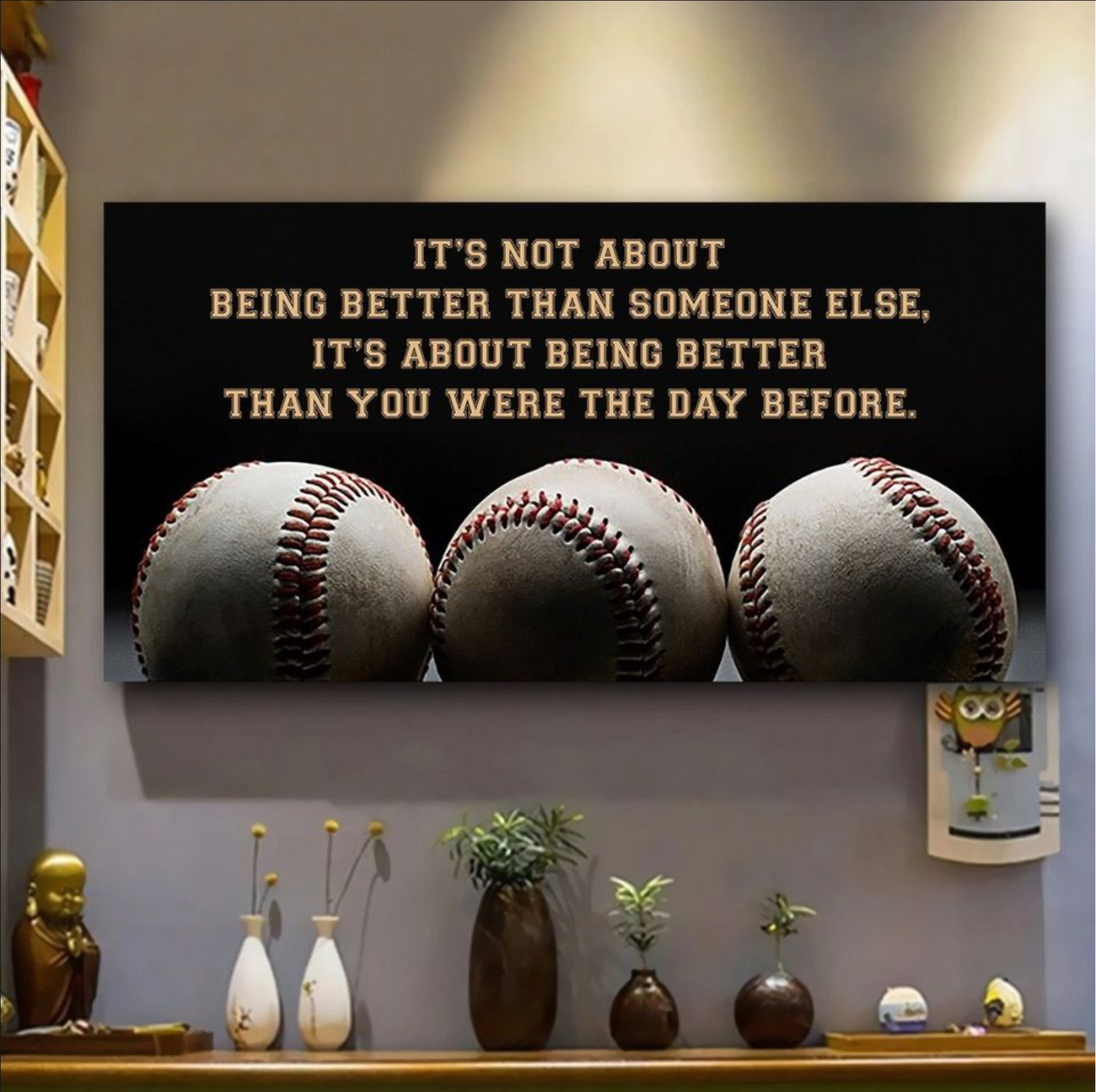 IT'S NOT ABOUT
BEING BETTER THAN SOMEONE ELSE,
IT'S ABOUT BEING BETTER
THAN YOU WERE THE DAY BEFORE.